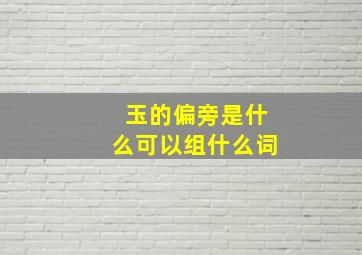 玉的偏旁是什么可以组什么词